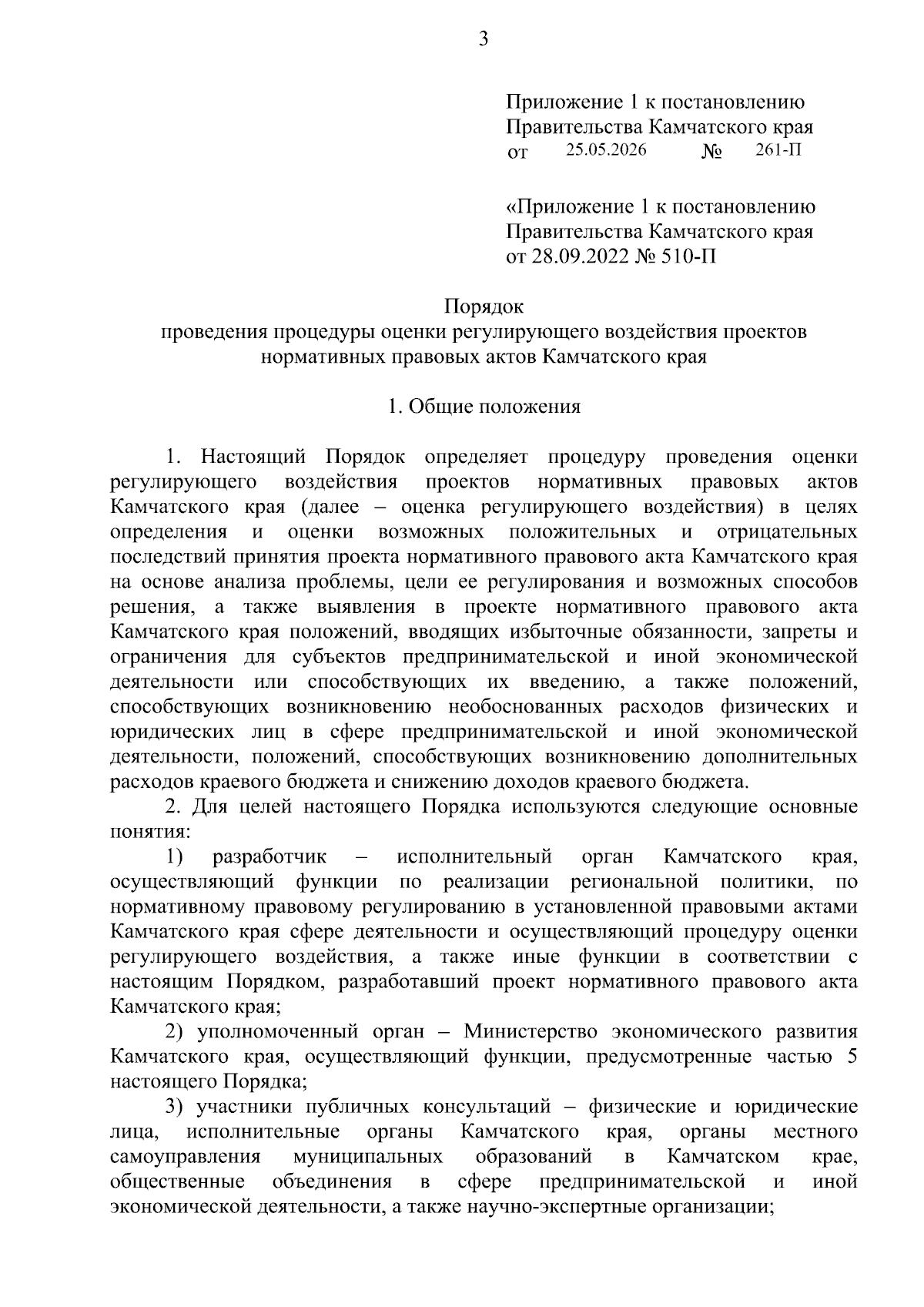 3

Приложение 1 к постановлению Правительства Камчатского края
от 25.05.2026 № 261-П

«Приложение 1 к постановлению Правительства Камчатского края
от 28.09.2022 № 510-П

Порядок
проведения процедуры оценки регулирующего воздействия проектов нормативных правовых актов Камчатского края

1. Общие положения

1. Настоящий Порядок определяет процедуру проведения оценки регулирующего воздействия проектов нормативных правовых актов Камчатского края (далее – оценка регулирующего воздействия) в целях определения и оценки возможных положительных и отрицательных последствий принятия проекта нормативного правового акта Камчатского края на основе анализа проблемы, цели ее регулирования и возможных способов решения, а также выявления в проекте нормативного правового акта Камчатского края положений, вводящих избыточные обязанности, запреты и ограничения для субъектов предпринимательской и иной экономической деятельности или способствующих их введению, а также положений, способствующих возникновению необоснованных расходов физических и юридических лиц в сфере предпринимательской и иной экономической деятельности, положений, способствующих возникновению дополнительных расходов краевого бюджета и снижению доходов краевого бюджета.

2. Для целей настоящего Порядка используются следующие основные понятия:

1) разработчик – исполнительный орган Камчатского края, осуществляющий функции по реализации региональной политики, по нормативному правовому регулированию в установленной правовыми актами Камчатского края сфере деятельности и осуществляющий процедуру оценки регулирующего воздействия, а также иные функции в соответствии с настоящим Порядком, разработавший проект нормативного правового акта Камчатского края;

2) уполномоченный орган – Министерство экономического развития Камчатского края, осуществляющий функции, предусмотренные частью 5 настоящего Порядка;

3) участники публичных консультаций – физические и юридические лица, исполнительные органы Камчатского края, органы местного самоуправления муниципальных образований в Камчатском крае, общественные объединения в сфере предпринимательской и иной экономической деятельности, а также научно-экспертные организации;